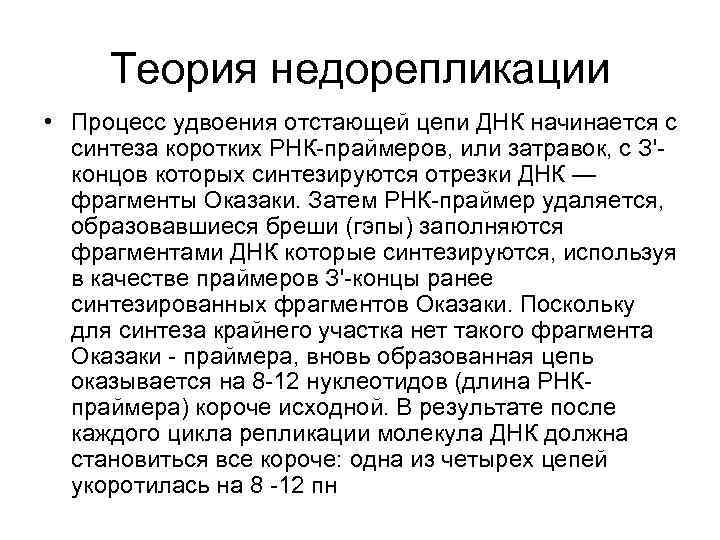 Теория недорепликации

• Процесс удвоения отстающей цепи ДНК начинается с синтеза коротких РНК-праймеров, или затравок, с 3'-концов которых синтезируются отрезки ДНК — фрагменты Оказаки. Затем РНК-праймер удаляется, образовавшиеся бреши (гэпы) заполняются фрагментами ДНК которые синтезируются, используя в качестве праймеров 3'-концы ранее синтезированных фрагментов Оказаки. Поскольку для синтеза крайнего участка нет такого фрагмента Оказаки - праймера, вновь образованная цепь оказывается на 8-12 нуклеотидов (длина РНК-праймера) короче исходной. В результате после каждого цикла репликации молекула ДНК должна становиться все короче: одна из четырех цепей укоротилась на 8 -12 пн